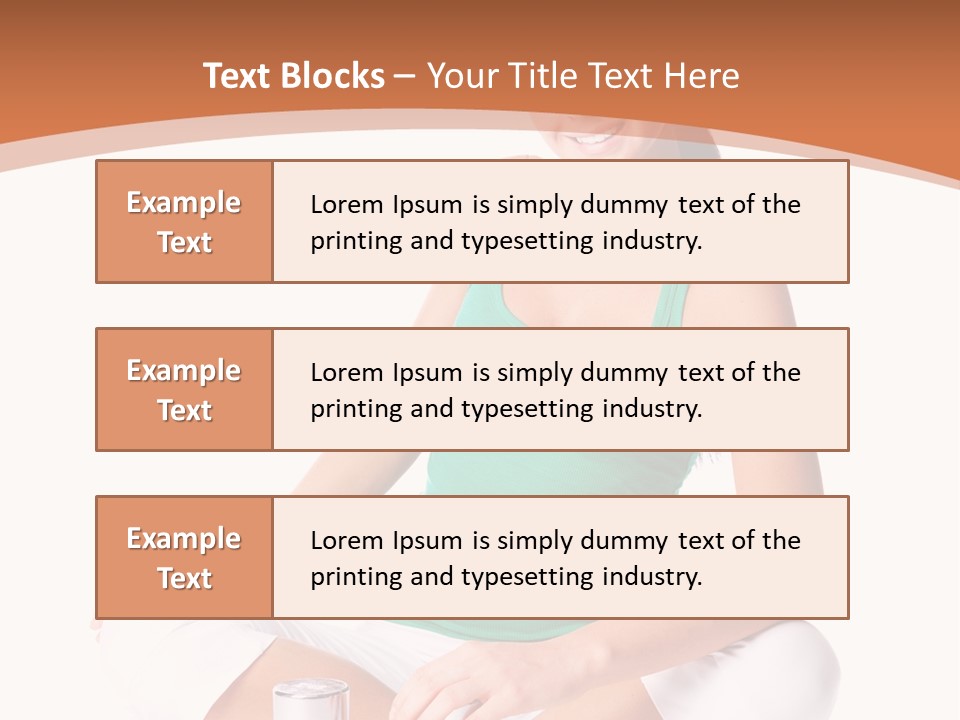 Text Blocks – Your Title Text Here

Example Text

Lorem Ipsum is simply dummy text of the printing and typesetting industry.

Example Text

Lorem Ipsum is simply dummy text of the printing and typesetting industry.

Example Text

Lorem Ipsum is simply dummy text of the printing and typesetting industry.